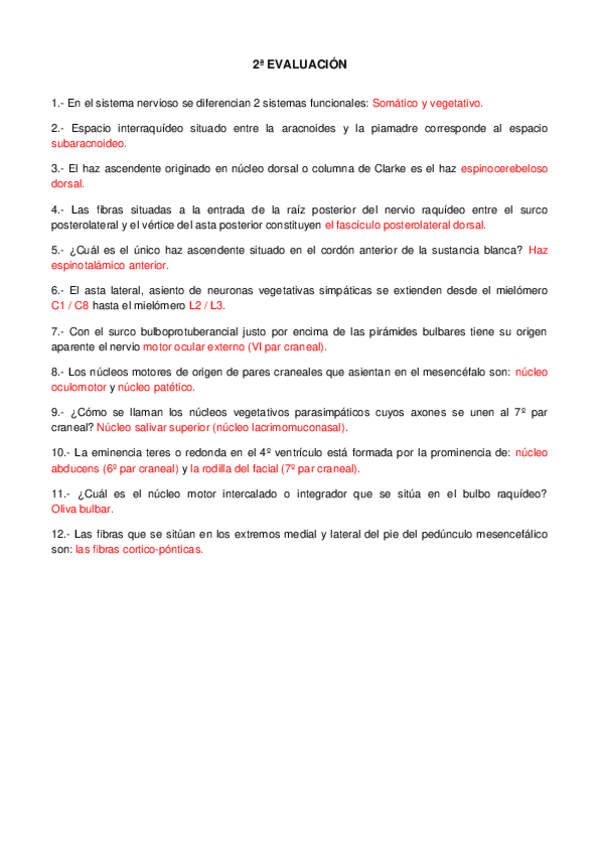 2ª EVALUACIÓN

1.- En el sistema nervioso se diferencian 2 sistemas funcionales: Somático y vegetativo.

2.- Espacio interraquídeo situado entre la aracnoides y la piamadre corresponde al espacio subaracnoideo.

3.- El haz ascendente originado en núcleo dorsal o columna de Clarke es el haz espinocerebeloso dorsal.

4.- Las fibras situadas a la entrada de la raíz posterior del nervio raquídeo entre el surco posterolateral y el vértice del asta posterior constituyen el fascículo posterolateral dorsal.

5.- ¿Cuál es el único haz ascendente situado en el cordón anterior de la sustancia blanca? Haz espinotalámico anterior.

6.- El asta lateral, asiento de neuronas vegetativas simpáticas se extienden desde el mielómero C1 / C8 hasta el mielómero L2 / L3.

7.- Con el surco bulboprotuberancial justo por encima de las pirámides bulbares tiene su origen aparente el nervio motor ocular externo (VI par craneal).

8.- Los núcleos motores de origen de pares craneales que asientan en el mesencéfalo son: núcleo oculomotor y núcleo patético.

9.- ¿Cómo se llaman los núcleos vegetativos parasimpáticos cuyos axones se unen al 7º par craneal? Núcleo salivar superior (núcleo lacrimomuconasal).

10.- La eminencia teres o redonda en el 4º ventrículo está formada por la prominencia de: núcleo abducens (6º par craneal) y la rodilla del facial (7º par craneal).

11.- ¿Cuál es el núcleo motor intercalado o integrador que se sitúa en el bulbo raquídeo? Oliva bulbar.

12.- Las fibras que se sitúan en los extremos medial y lateral del pie del pedúnculo mesencefálico son: las fibras cortico-pónticas.